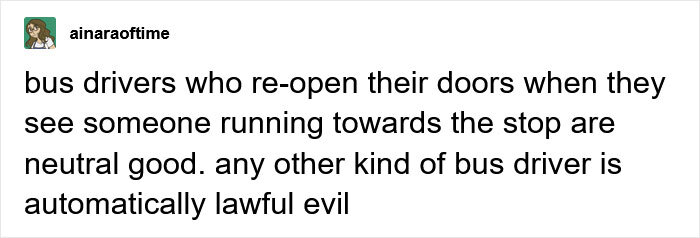 ainaraoftime

bus drivers who re-open their doors when they see someone running towards the stop are neutral good. any other kind of bus driver is automatically lawful evil